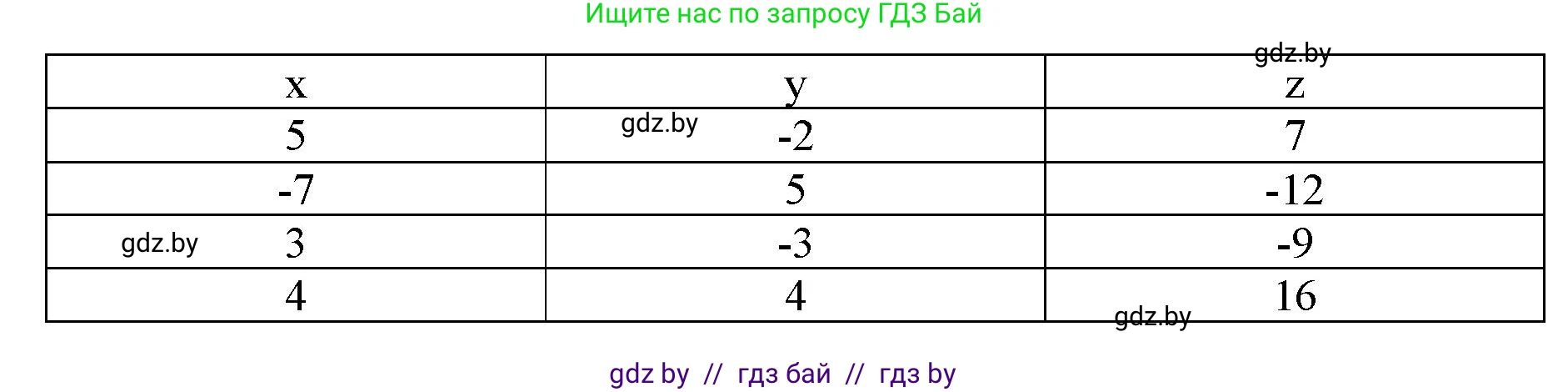 Ищите нас по запросу ГДЗ Бай

gdz.by

| x | y | z |
|---|---|---|
| 5 | -2 | 7 |
| -7 | 5 | -12 |
| 3 | -3 | -9 |
| 4 | 4 | 16 |

gdz.by

gdz.by

gdz.by

gdz by // гдз бай // гдз by